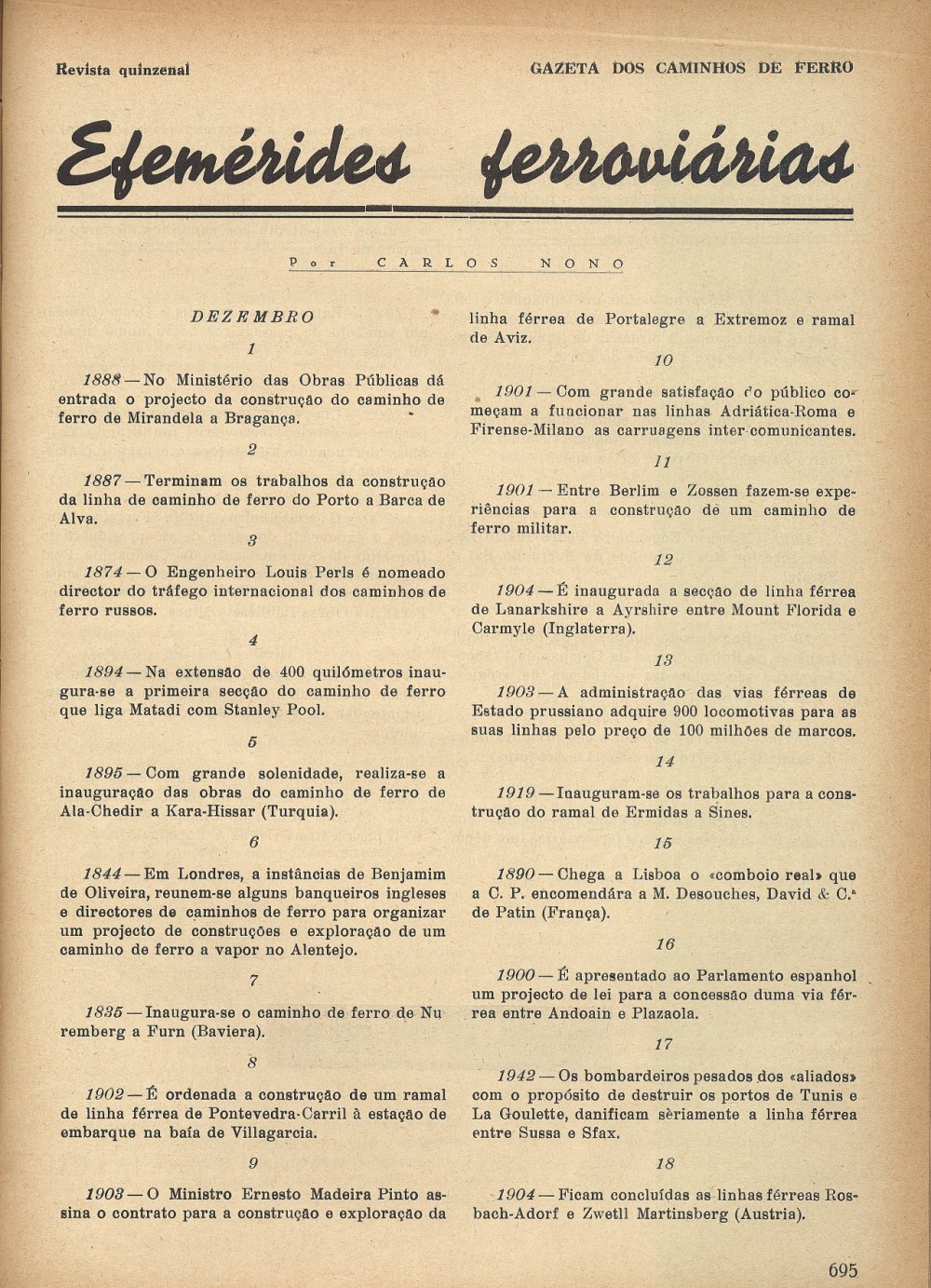 Revista quinzenal

GAZETA DOS CAMINHOS DE FERRO

Efemérides ferroviárias

Por CARLOS NONO

DEZEMBRO

1

1888 — No Ministério das Obras Públicas dá entrada o projecto da construção do caminho de ferro de Mirandela a Bragança.

2

1887 — Terminam os trabalhos da construção da linha de caminho de ferro do Porto a Barca de Alva.

3

1874 — O Engenheiro Louis Perls é nomeado director do tráfego internacional dos caminhos de ferro russos.

4

1894 — Na extensão de 400 quilómetros inaugura-se a primeira secção do caminho de ferro que liga Matadi com Stanley Pool.

5

1895 — Com grande solenidade, realiza-se a inauguração das obras do caminho de ferro de Ala-Chedir a Kara-Hissar (Turquia).

6

1844 — Em Londres, a instâncias de Benjamim de Oliveira, reunem-se alguns banqueiros ingleses e directores de caminhos de ferro para organizar um projecto de construções e exploração de um caminho de ferro a vapor no Alentejo.

7

1835 — Inaugura-se o caminho de ferro de Nuremberg a Furn (Baviera).

8

1902 — É ordenada a construção de um ramal de linha férrea de Pontevedra-Carril à estação de embarque na baía de Villagarcia.

9

1903 — O Ministro Ernesto Madeira Pinto assina o contrato para a construção e exploração da linha férrea de Portalegre a Extremoz e ramal de Aviz.

10

1901 — Com grande satisfação do público começam a funcionar nas linhas Adriática-Roma e Firense-Milano as carruagens inter-comunicantes.

11

1901 — Entre Berlim e Zossen fazem-se experiências para a construção de um caminho de ferro militar.

12

1904 — É inaugurada a secção de linha férrea de Lanarkshire a Ayrshire entre Mount Florida e Carmyle (Inglaterra).

13

1903 — A administração das vias férreas de Estado prussiano adquire 900 locomotivas para as suas linhas pelo preço de 100 milhões de marcos.

14

1919 — Inauguram-se os trabalhos para a construção do ramal de Ermidas a Sines.

15

1890 — Chega a Lisboa o «comboio real» que a C. P. encomendára a M. Desouches, David & C.ª de Patin (França).

16

1900 — É apresentado ao Parlamento espanhol um projecto de lei para a concessão duma via férrea entre Andoain e Plazaola.

17

1942 — Os bombardeiros pesados dos «aliados» com o propósito de destruir os portos de Tunis e La Goulette, danificam sèriamente a linha férrea entre Sussa e Sfax.

18

1904 — Ficam concluídas as linhas férreas Rosbach-Adorf e Zwetll Martinsberg (Austria).

695